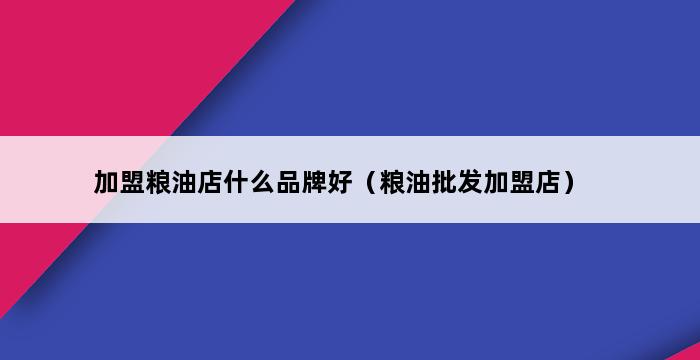 加盟粮油店什么品牌好（粮油批发加盟店）